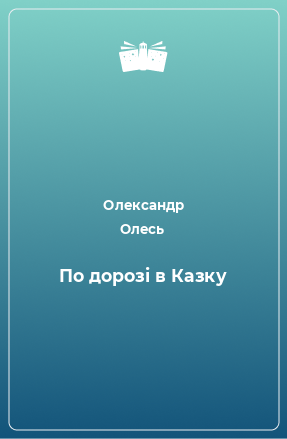 Олександр
Олесь

По дорозі в Казку